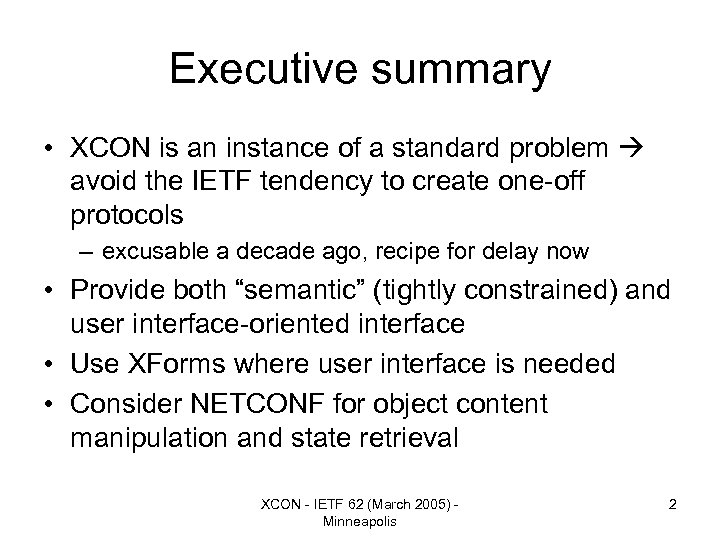 Executive summary

• XCON is an instance of a standard problem → avoid the IETF tendency to create one-off protocols
– excusable a decade ago, recipe for delay now
• Provide both “semantic” (tightly constrained) and user interface-oriented interface
• Use XForms where user interface is needed
• Consider NETCONF for object content manipulation and state retrieval

XCON - IETF 62 (March 2005) - Minneapolis

2